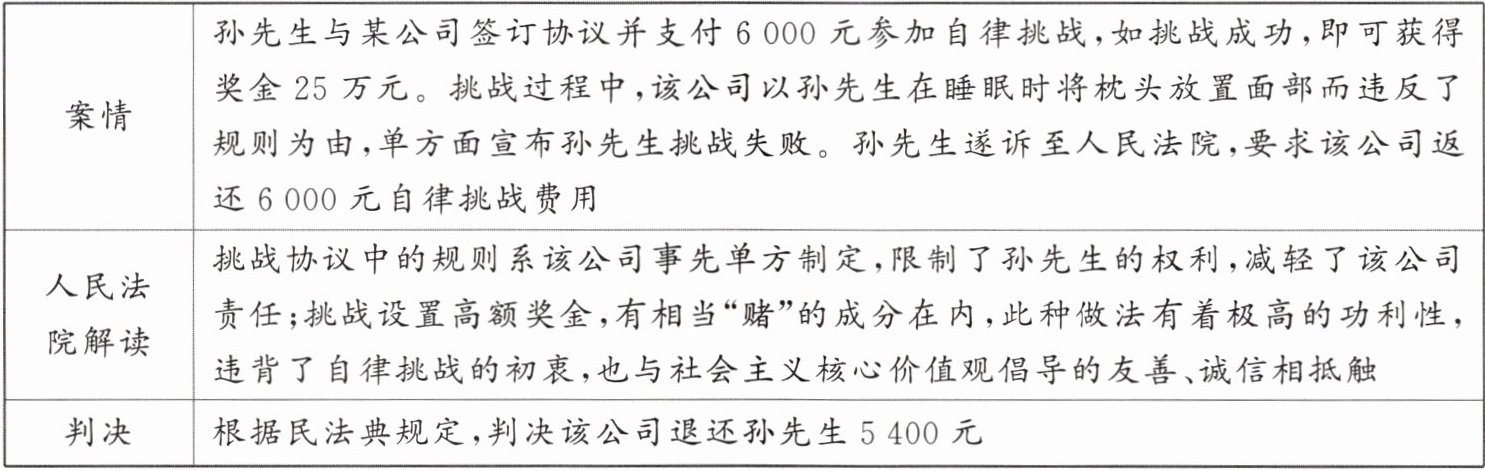 | 案情 | 孙先生与某公司签订协议并支付6 000元参加自律挑战,如挑战成功,即可获得奖金25万元。挑战过程中,该公司以孙先生在睡眠时将枕头放置面部而违反了规则为由,单方面宣布孙先生挑战失败。孙先生遂诉至人民法院,要求该公司返还6 000元自律挑战费用 |
|---|---|
| 人民法院解读 | 挑战协议中的规则系该公司事先单方制定,限制了孙先生的权利,减轻了该公司责任;挑战设置高额奖金,有相当“赌”的成分在内,此种做法有着极高的功利性,违背了自律挑战的初衷,也与社会主义核心价值观倡导的友善、诚信相抵触 |
| 判决 | 根据民法典规定,判决该公司退还孙先生5 400元 |